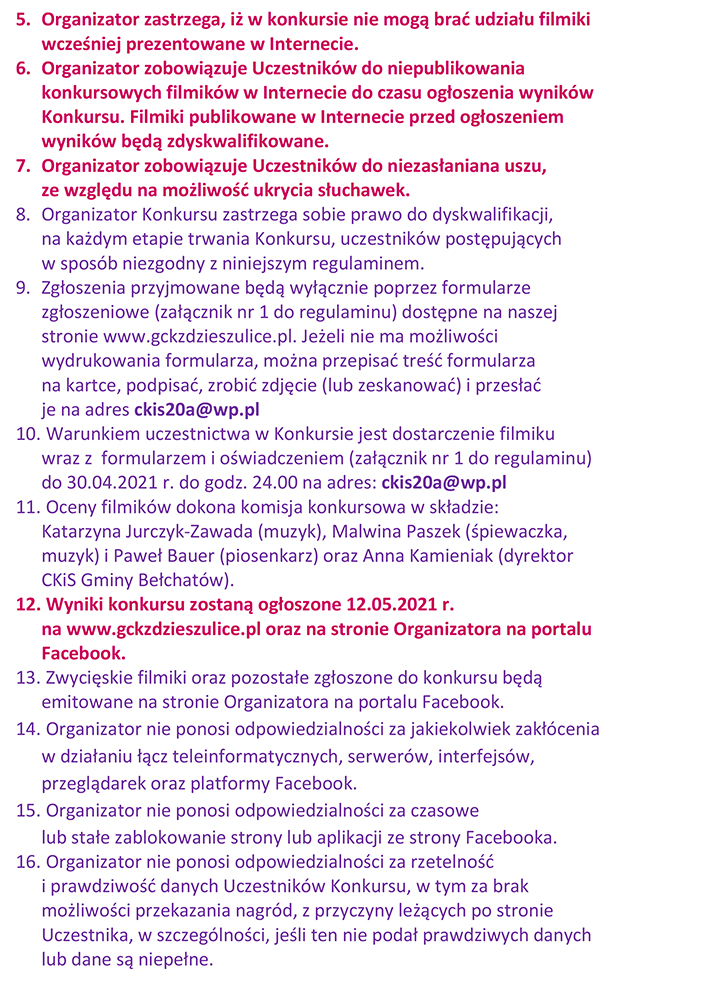 5. Organizator zastrzega, iż w konkursie nie mogą brać udziału filmiki wcześniej prezentowane w Internecie.
6. Organizator zobowiązuje Uczestników do niepublikowania konkursowych filmików w Internecie do czasu ogłoszenia wyników Konkursu. Filmiki publikowane w Internecie przed ogłoszeniem wyników będą zdyskwalifikowane.
7. Organizator zobowiązuje Uczestników do niezasłaniana uszu, ze względu na możliwość ukrycia słuchawek.
8. Organizator Konkursu zastrzega sobie prawo do dyskwalifikacji, na każdym etapie trwania Konkursu, uczestników postępujących w sposób niezgodny z niniejszym regulaminem.
9. Zgłoszenia przyjmowane będą wyłącznie poprzez formularze zgłoszeniowe (załącznik nr 1 do regulaminu) dostępne na naszej stronie www.gckzdzieszulice.pl. Jeżeli nie ma możliwości wydrukowania formularza, można przepisać treść formularza na kartce, podpisać, zrobić zdjęcie (lub zeskanować) i przesłać je na adres ckis20a@wp.pl
10. Warunkiem uczestnictwa w Konkursie jest dostarczenie filmiku wraz z formularzem i oświadczeniem (załącznik nr 1 do regulaminu) do 30.04.2021 r. do godz. 24.00 na adres: ckis20a@wp.pl
11. Oceny filmików dokona komisja konkursowa w składzie: Katarzyna Jurczyk-Zawada (muzyk), Malwina Paszek (śpiewaczka, muzyk) i Paweł Bauer (piosenkarz) oraz Anna Kamieniak (dyrektor CKiS Gminy Bełchatów).
12. Wyniki konkursu zostaną ogłoszone 12.05.2021 r. na www.gckzdzieszulice.pl oraz na stronie Organizatora na portalu Facebook.
13. Zwycięskie filmiki oraz pozostałe zgłoszone do konkursu będą emitowane na stronie Organizatora na portalu Facebook.
14. Organizator nie ponosi odpowiedzialności za jakiekolwiek zakłócenia w działaniu łącz teleinformatycznych, serwerów, interfejsów, przeglądarek oraz platformy Facebook.
15. Organizator nie ponosi odpowiedzialności za czasowe lub stałe zablokowanie strony lub aplikacji ze strony Facebooka.
16. Organizator nie ponosi odpowiedzialności za rzetelność i prawdziwość danych Uczestników Konkursu, w tym za brak możliwości przekazania nagród, z przyczyny leżących po stronie Uczestnika, w szczególności, jeśli ten nie podał prawdziwych danych lub dane są niepełne.